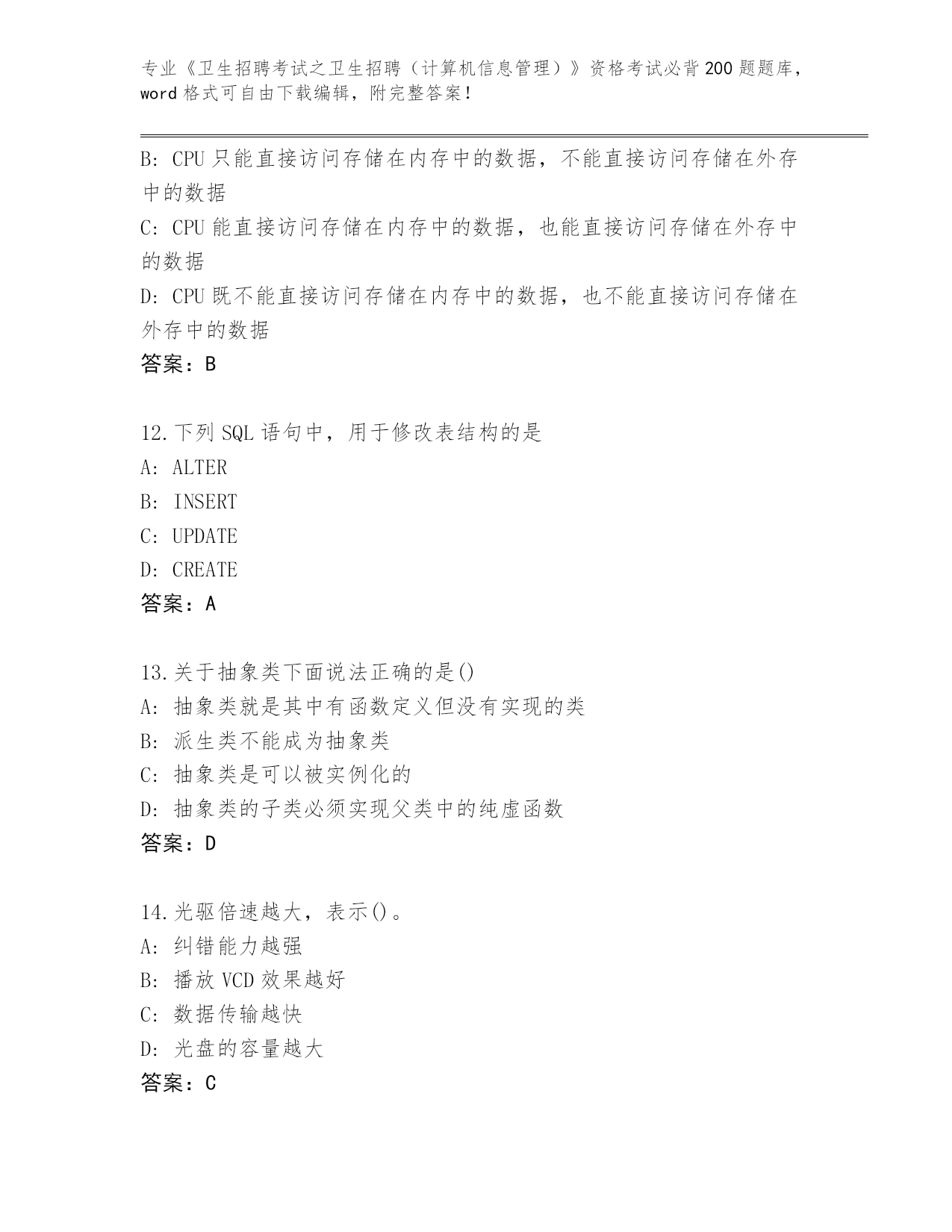 专业《卫生招聘考试之卫生招聘（计算机信息管理）》资格考试必背200题题库，word格式可自由下载编辑，附完整答案！

B: CPU只能直接访问存储在内存中的数据，不能直接访问存储在外存中的数据
C: CPU能直接访问存储在内存中的数据，也能直接访问存储在外存中的数据
D: CPU既不能直接访问存储在内存中的数据，也不能直接访问存储在外存中的数据
答案：B

12.下列SQL语句中，用于修改表结构的是
A: ALTER
B: INSERT
C: UPDATE
D: CREATE
答案：A

13.关于抽象类下面说法正确的是()
A: 抽象类就是其中有函数定义但没有实现的类
B: 派生类不能成为抽象类
C: 抽象类是可以被实例化的
D: 抽象类的子类必须实现父类中的纯虚函数
答案：D

14.光驱倍速越大，表示()。
A: 纠错能力越强
B: 播放VCD效果越好
C: 数据传输越快
D: 光盘的容量越大
答案：C